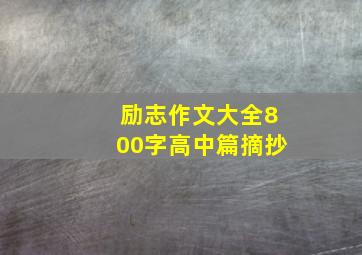 励志作文大全800字高中篇摘抄